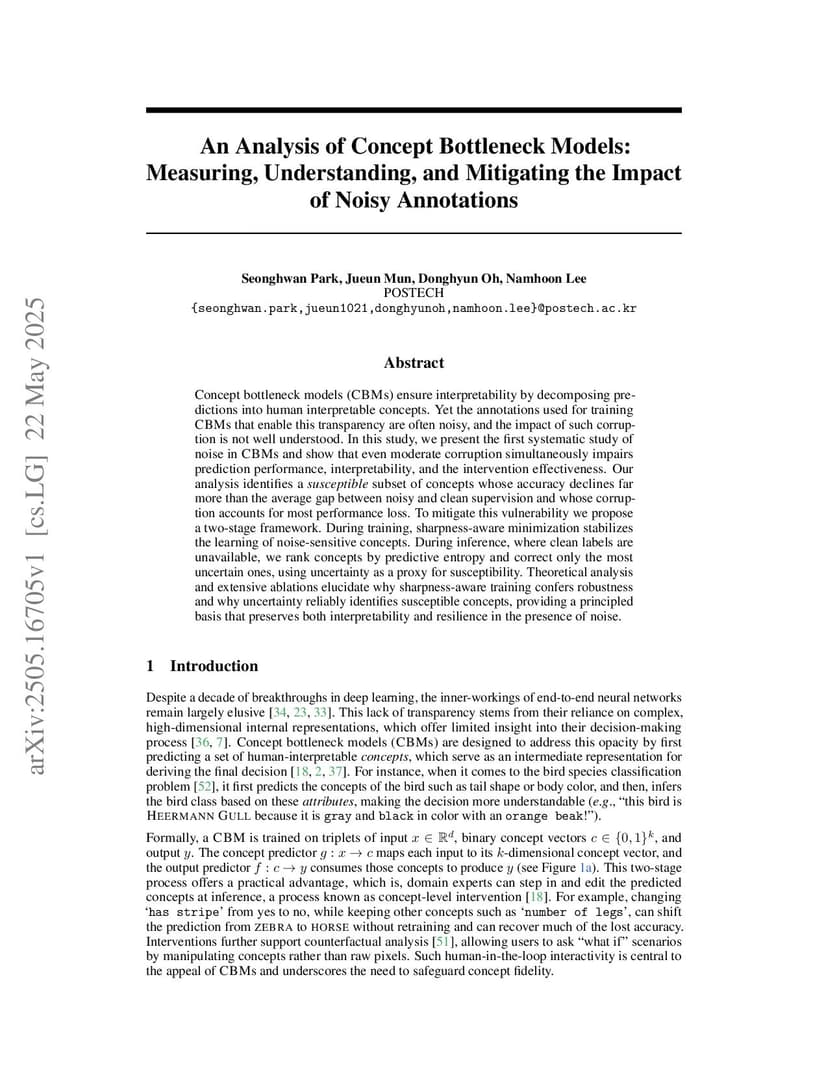 arXiv:2505.16705v1 [cs.LG] 22 May 2025

An Analysis of Concept Bottleneck Models: Measuring, Understanding, and Mitigating the Impact of Noisy Annotations

Seonghwan Park, Jueun Mun, Donghyun Oh, Namhoon Lee
POSTECH
{seonghwan.park,jueun1021,donghyunoh,namhoon.lee}@postech.ac.kr

Abstract

Concept bottleneck models (CBMs) ensure interpretability by decomposing predictions into human interpretable concepts. Yet the annotations used for training CBMs that enable this transparency are often noisy, and the impact of such corruption is not well understood. In this study, we present the first systematic study of noise in CBMs and show that even moderate corruption simultaneously impairs prediction performance, interpretability, and the intervention effectiveness. Our analysis identifies a susceptible subset of concepts whose accuracy declines far more than the average gap between noisy and clean supervision and whose corruption accounts for most performance loss. To mitigate this vulnerability we propose a two-stage framework. During training, sharpness-aware minimization stabilizes the learning of noise-sensitive concepts. During inference, where clean labels are unavailable, we rank concepts by predictive entropy and correct only the most uncertain ones, using uncertainty as a proxy for susceptibility. Theoretical analysis and extensive ablations elucidate why sharpness-aware training confers robustness and why uncertainty reliably identifies susceptible concepts, providing a principled basis that preserves both interpretability and resilience in the presence of noise.

1 Introduction

Despite a decade of breakthroughs in deep learning, the inner-workings of end-to-end neural networks remain largely elusive [34, 23, 33]. This lack of transparency stems from their reliance on complex, high-dimensional internal representations, which offer limited insight into their decision-making process [36, 7]. Concept bottleneck models (CBMs) are designed to address this opacity by first predicting a set of human-interpretable concepts, which serve as an intermediate representation for deriving the final decision [18, 2, 37]. For instance, when it comes to the bird species classification problem [52], it first predicts the concepts of the bird such as tail shape or body color, and then, infers the bird class based on these attributes, making the decision more understandable (e.g., “this bird is HEERMANN GULL because it is gray and black in color with an orange beak!”).

Formally, a CBM is trained on triplets of input $x \in \mathbb{R}^d$, binary concept vectors $c \in \{0,1\}^k$, and output $y$. The concept predictor $g : x \to c$ maps each input to its $k$-dimensional concept vector, and the output predictor $f : c \to y$ consumes those concepts to produce $y$ (see Figure 1a). This two-stage process offers a practical advantage, which is, domain experts can step in and edit the predicted concepts at inference, a process known as concept-level intervention [18]. For example, changing ‘has stripe’ from yes to no, while keeping other concepts such as ‘number of legs’, can shift the prediction from ZEBRA to HORSE without retraining and can recover much of the lost accuracy. Interventions further support counterfactual analysis [51], allowing users to ask “what if” scenarios by manipulating concepts rather than raw pixels. Such human-in-the-loop interactivity is central to the appeal of CBMs and underscores the need to safeguard concept fidelity.